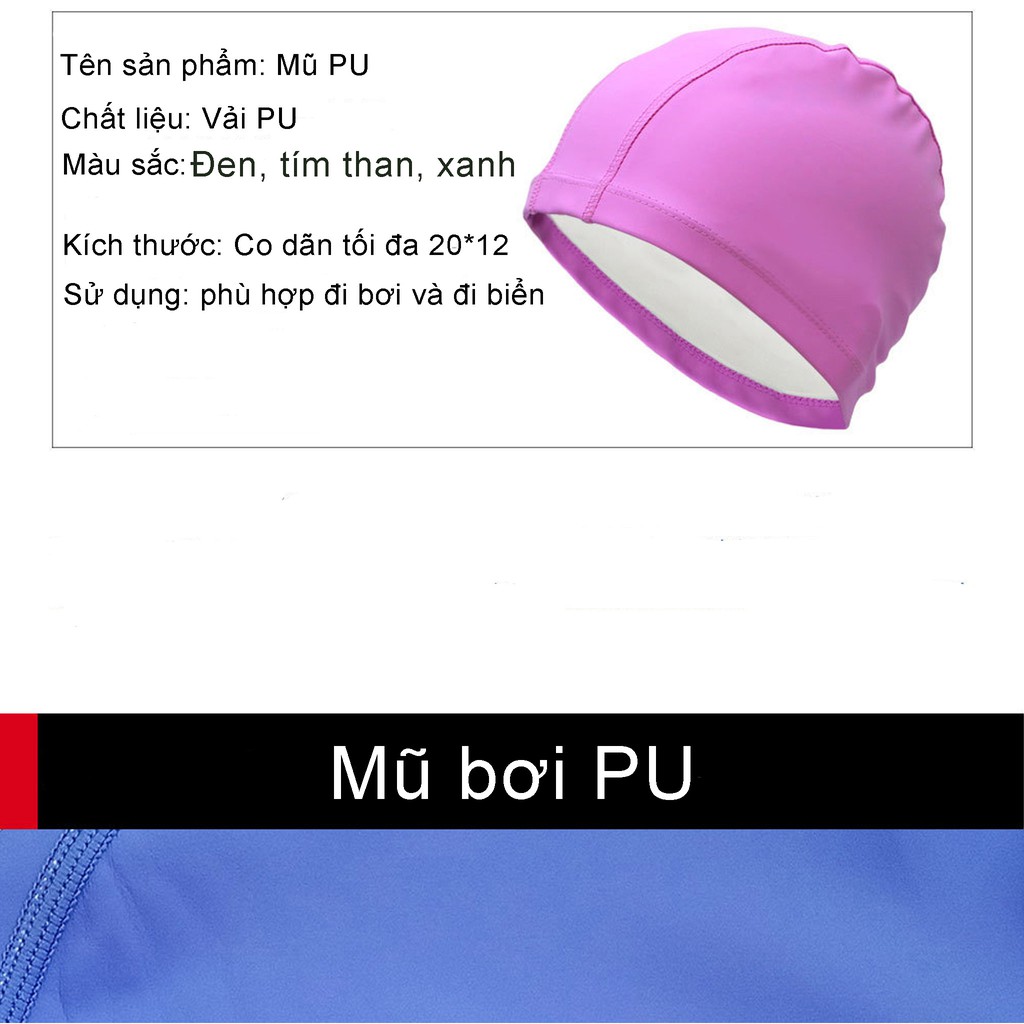 Tên sản phẩm: Mũ PU

Chất liệu: Vải PU

Màu sắc: Đen, tím than, xanh

Kích thước: Co dãn tối đa 20*12

Sử dụng: phù hợp đi bơi và đi biển

Mũ bơi PU